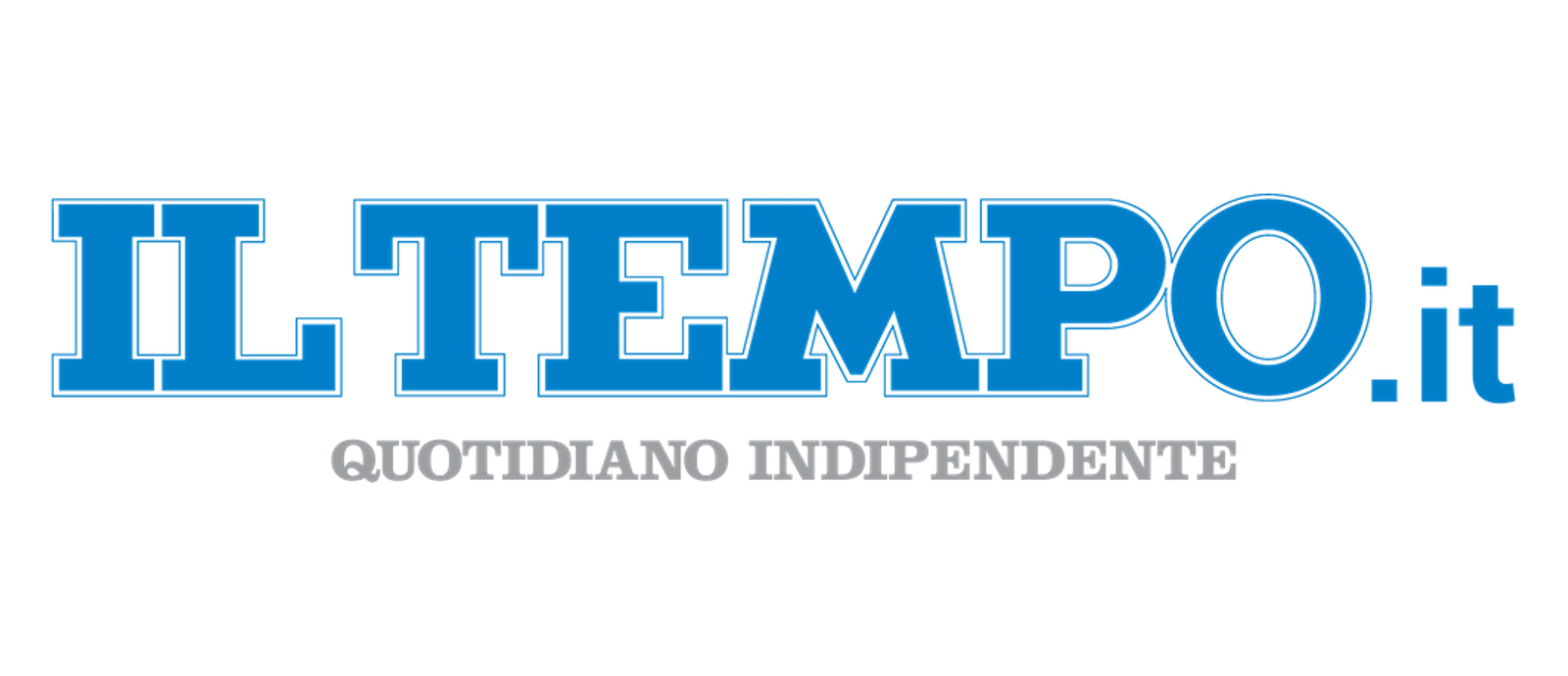 IL TEMPO.it
QUOTIDIANO INDIPENDENTE